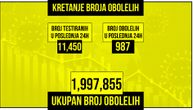 KRETANJE BROJA OBOLELIH

BROJ TESTIRANIH U POSLEDNJA 24H

11,450

BROJ OBOLELIH U POSLEDNJA 24H

987

1,997,855

UKUPAN BROJ OBOLELIH